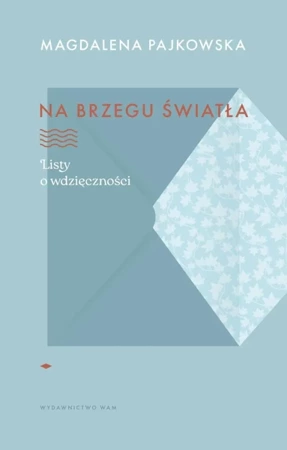 MAGDALENA PAJKOWSKA

NA BRZEGU ŚWIATŁA

Listy
o wdzięczności

WYDAWNICTWO WAM